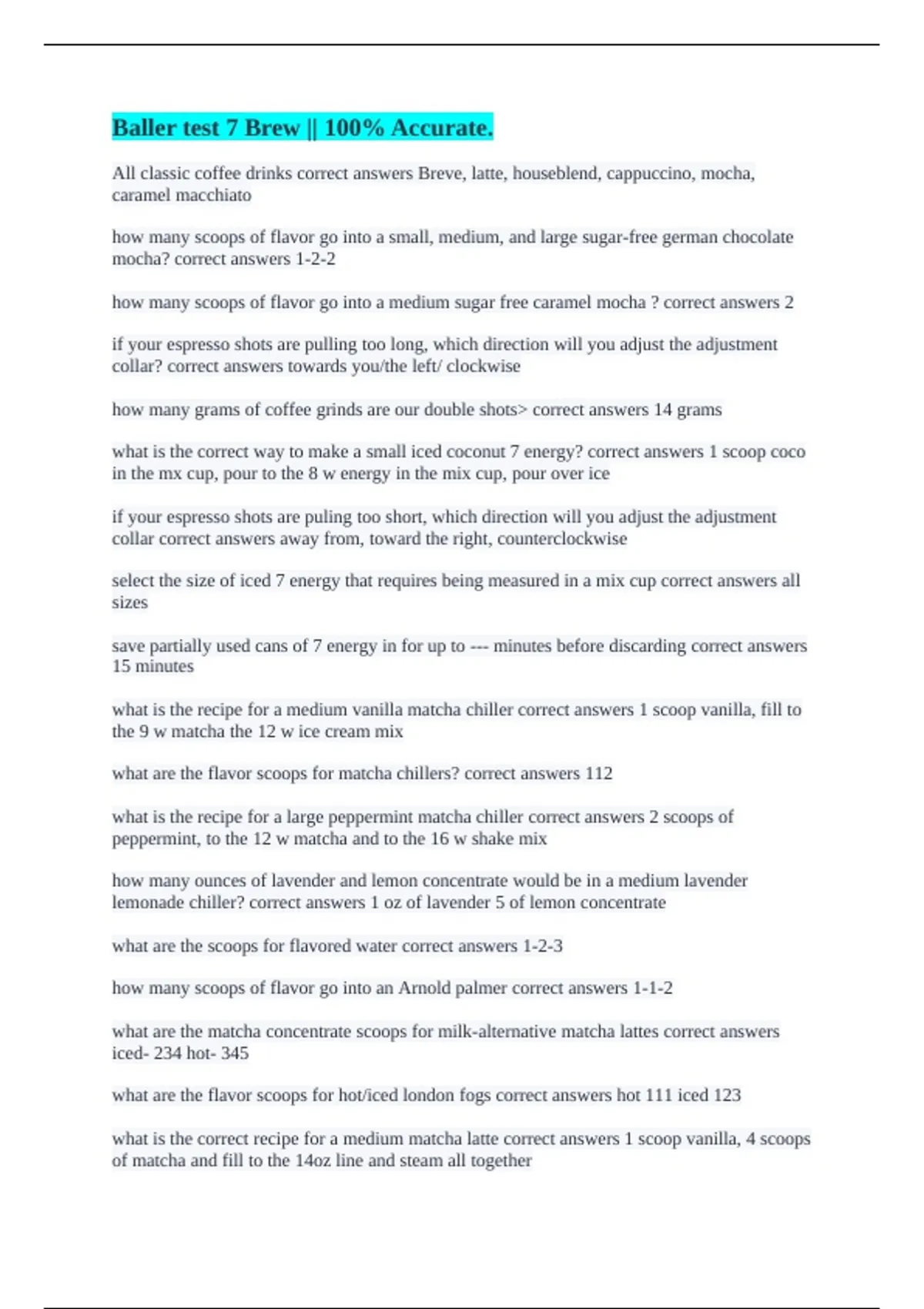 Baller test 7 Brew || 100% Accurate.

All classic coffee drinks correct answers Breve, latte, houseblend, cappuccino, mocha, caramel macchiato

how many scoops of flavor go into a small, medium, and large sugar-free german chocolate mocha? correct answers 1-2-2

how many scoops of flavor go into a medium sugar free caramel mocha ? correct answers 2

if your espresso shots are pulling too long, which direction will you adjust the adjustment collar? correct answers towards you/the left/ clockwise

how many grams of coffee grinds are our double shots> correct answers 14 grams

what is the correct way to make a small iced coconut 7 energy? correct answers 1 scoop coco in the mx cup, pour to the 8 w energy in the mix cup, pour over ice

if your espresso shots are puling too short, which direction will you adjust the adjustment collar correct answers away from, toward the right, counterclockwise

select the size of iced 7 energy that requires being measured in a mix cup correct answers all sizes

save partially used cans of 7 energy in for up to --- minutes before discarding correct answers 15 minutes

what is the recipe for a medium vanilla matcha chiller correct answers 1 scoop vanilla, fill to the 9 w matcha the 12 w ice cream mix

what are the flavor scoops for matcha chillers? correct answers 112

what is the recipe for a large peppermint matcha chiller correct answers 2 scoops of peppermint, to the 12 w matcha and to the 16 w shake mix

how many ounces of lavender and lemon concentrate would be in a medium lavender lemonade chiller? correct answers 1 oz of lavender 5 of lemon concentrate

what are the scoops for flavored water correct answers 1-2-3

how many scoops of flavor go into an Arnold palmer correct answers 1-1-2

what are the matcha concentrate scoops for milk-alternative matcha lattes correct answers iced- 234 hot- 345

what are the flavor scoops for hot/iced london fogs correct answers hot 111 iced 123

what is the correct recipe for a medium matcha latte correct answers 1 scoop vanilla, 4 scoops of matcha and fill to the 14oz line and steam all together